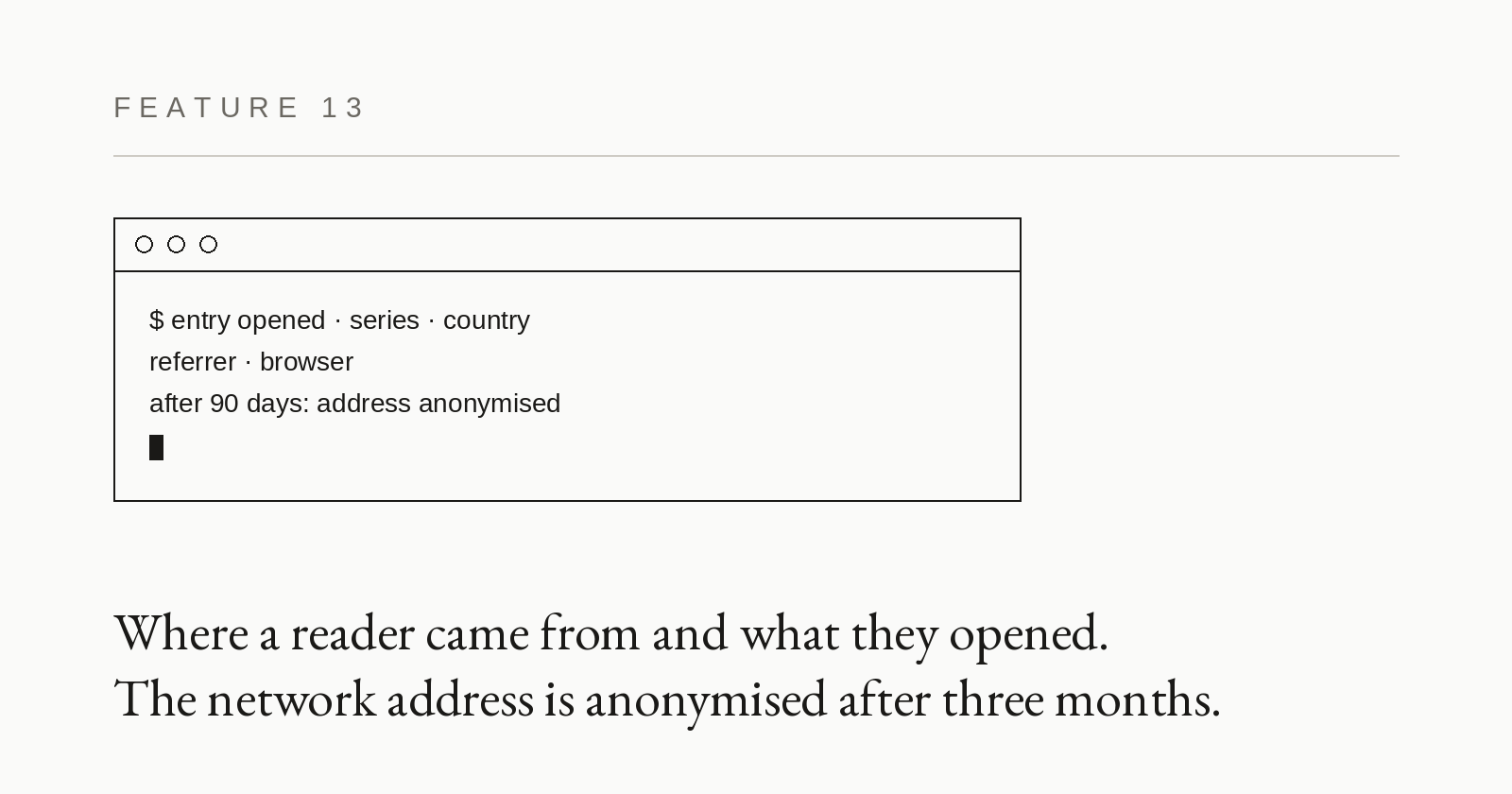 FEATURE 13

$ entry opened · series · country
referrer · browser
after 90 days: address anonymised

Where a reader came from and what they opened.
The network address is anonymised after three months.